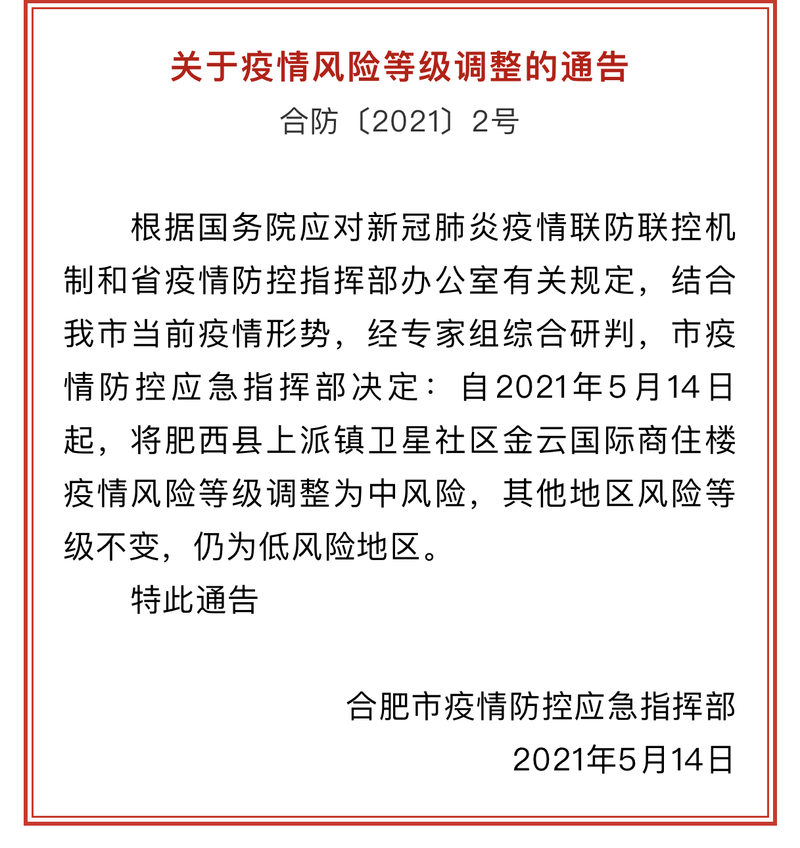 关于疫情风险等级调整的通告

合防〔2021〕2号

根据国务院应对新冠肺炎疫情联防联控机制和省疫情防控指挥部办公室有关规定，结合我市当前疫情形势，经专家组综合研判，市疫情防控应急指挥部决定：自2021年5月14日起，将肥西县上派镇卫星社区金云国际商住楼疫情风险等级调整为中风险，其他地区风险等级不变，仍为低风险地区。

特此通告

合肥市疫情防控应急指挥部

2021年5月14日